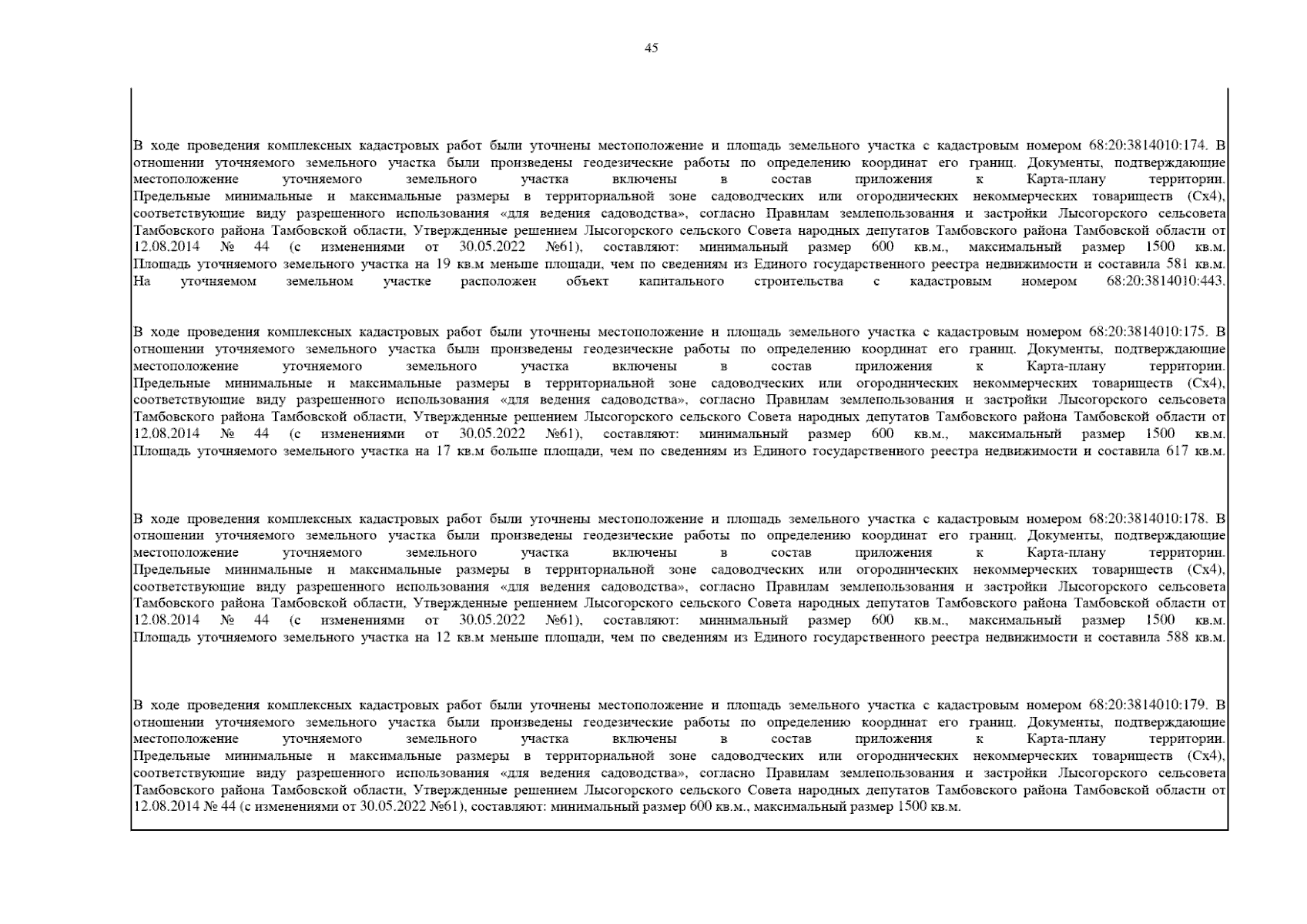 45

В ходе проведения комплексных кадастровых работ были уточнены местоположение и площадь земельного участка с кадастровым номером 68:20:3814010:174. В отношении уточняемого земельного участка были произведены геодезические работы по определению координат его границ. Документы, подтверждающие местоположение уточняемого земельного участка включены в состав приложения к Карта-плану территории. Предельные минимальные и максимальные размеры в территориальной зоне садоводческих или огороднических некоммерческих товариществ (Сх4), соответствующие виду разрешенного использования «для ведения садоводства», согласно Правилам землепользования и застройки Лысогорского сельсовета Тамбовского района Тамбовской области, Утвержденные решением Лысогорского сельского Совета народных депутатов Тамбовского района Тамбовской области от 12.08.2014 № 44 (с изменениями от 30.05.2022 №61), составляют: минимальный размер 600 кв.м., максимальный размер 1500 кв.м. Площадь уточняемого земельного участка на 19 кв.м меньше площади, чем по сведениям из Единого государственного реестра недвижимости и составила 581 кв.м. На уточняемом земельном участке расположен объект капитального строительства с кадастровым номером 68:20:3814010:443.

В ходе проведения комплексных кадастровых работ были уточнены местоположение и площадь земельного участка с кадастровым номером 68:20:3814010:175. В отношении уточняемого земельного участка были произведены геодезические работы по определению координат его границ. Документы, подтверждающие местоположение уточняемого земельного участка включены в состав приложения к Карта-плану территории. Предельные минимальные и максимальные размеры в территориальной зоне садоводческих или огороднических некоммерческих товариществ (Сх4), соответствующие виду разрешенного использования «для ведения садоводства», согласно Правилам землепользования и застройки Лысогорского сельсовета Тамбовского района Тамбовской области, Утвержденные решением Лысогорского сельского Совета народных депутатов Тамбовского района Тамбовской области от 12.08.2014 № 44 (с изменениями от 30.05.2022 №61), составляют: минимальный размер 600 кв.м., максимальный размер 1500 кв.м. Площадь уточняемого земельного участка на 17 кв.м больше площади, чем по сведениям из Единого государственного реестра недвижимости и составила 617 кв.м.

В ходе проведения комплексных кадастровых работ были уточнены местоположение и площадь земельного участка с кадастровым номером 68:20:3814010:178. В отношении уточняемого земельного участка были произведены геодезические работы по определению координат его границ. Документы, подтверждающие местоположение уточняемого земельного участка включены в состав приложения к Карта-плану территории. Предельные минимальные и максимальные размеры в территориальной зоне садоводческих или огороднических некоммерческих товариществ (Сх4), соответствующие виду разрешенного использования «для ведения садоводства», согласно Правилам землепользования и застройки Лысогорского сельсовета Тамбовского района Тамбовской области, Утвержденные решением Лысогорского сельского Совета народных депутатов Тамбовского района Тамбовской области от 12.08.2014 № 44 (с изменениями от 30.05.2022 №61), составляют: минимальный размер 600 кв.м., максимальный размер 1500 кв.м. Площадь уточняемого земельного участка на 12 кв.м меньше площади, чем по сведениям из Единого государственного реестра недвижимости и составила 588 кв.м.

В ходе проведения комплексных кадастровых работ были уточнены местоположение и площадь земельного участка с кадастровым номером 68:20:3814010:179. В отношении уточняемого земельного участка были произведены геодезические работы по определению координат его границ. Документы, подтверждающие местоположение уточняемого земельного участка включены в состав приложения к Карта-плану территории. Предельные минимальные и максимальные размеры в территориальной зоне садоводческих или огороднических некоммерческих товариществ (Сх4), соответствующие виду разрешенного использования «для ведения садоводства», согласно Правилам землепользования и застройки Лысогорского сельсовета Тамбовского района Тамбовской области, Утвержденные решением Лысогорского сельского Совета народных депутатов Тамбовского района Тамбовской области от 12.08.2014 № 44 (с изменениями от 30.05.2022 №61), составляют: минимальный размер 600 кв.м., максимальный размер 1500 кв.м.